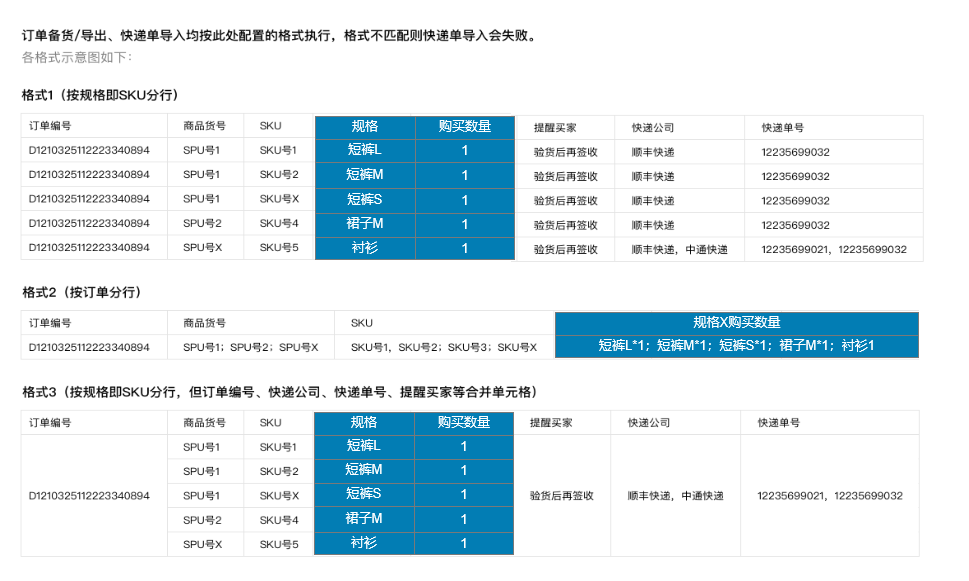 订单备货/导出、快递单导入均按此处配置的格式执行，格式不匹配则快递单导入会失败。
各格式示意图如下：

格式1（按规格即SKU分行）

| 订单编号 | 商品货号 | SKU | 规格 | 购买数量 | 提醒买家 | 快递公司 | 快递单号 |
|---|---|---|---|---|---|---|---|
| D1210325112223340894 | SPU号1 | SKU号1 | 短裤L | 1 | 验货后再签收 | 顺丰快递 | 12235699032 |
| D1210325112223340894 | SPU号1 | SKU号2 | 短裤M | 1 | 验货后再签收 | 顺丰快递 | 12235699032 |
| D1210325112223340894 | SPU号1 | SKU号X | 短裤S | 1 | 验货后再签收 | 顺丰快递 | 12235699032 |
| D1210325112223340894 | SPU号2 | SKU号4 | 裙子M | 1 | 验货后再签收 | 顺丰快递 | 12235699032 |
| D1210325112223340894 | SPU号X | SKU号5 | 衬衫 | 1 | 验货后再签收 | 顺丰快递，中通快递 | 12235699021，12235699032 |

格式2（按订单分行）

| 订单编号 | 商品货号 | SKU | 规格X购买数量 |
|---|---|---|---|
| D1210325112223340894 | SPU号1；SPU号2；SPU号X | SKU号1，SKU号2；SKU号3；SKU号X | 短裤L*1；短裤M*1；短裤S*1；裙子M*1；衬衫1 |

格式3（按规格即SKU分行，但订单编号、快递公司、快递单号、提醒买家等合并单元格）

| 订单编号 | 商品货号 | SKU | 规格 | 购买数量 | 提醒买家 | 快递公司 | 快递单号 |
|---|---|---|---|---|---|---|---|
| D1210325112223340894 | SPU号1 | SKU号1 | 短裤L | 1 | 验货后再签收 | 顺丰快递，中通快递 | 12235699021，12235699032 |
| | SPU号1 | SKU号2 | 短裤M | 1 | | | |
| | SPU号1 | SKU号X | 短裤S | 1 | | | |
| | SPU号2 | SKU号4 | 裙子M | 1 | | | |
| | SPU号X | SKU号5 | 衬衫 | 1 | | | |